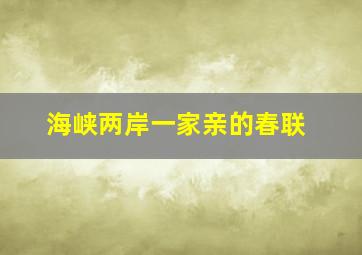 海峡两岸一家亲的春联